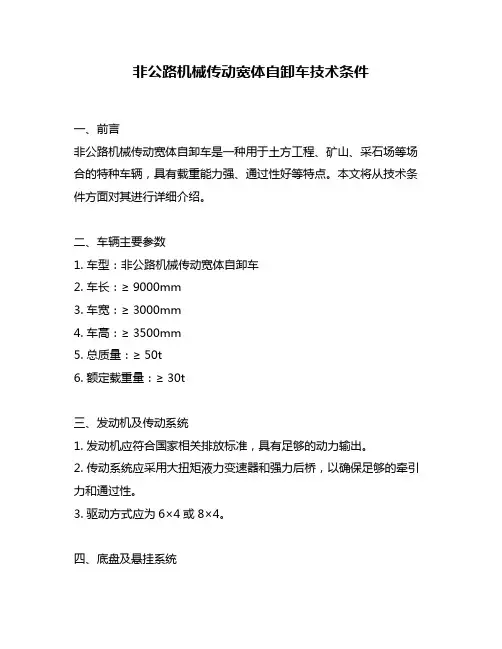 非公路机械传动宽体自卸车技术条件

一、前言

非公路机械传动宽体自卸车是一种用于土方工程、矿山、采石场等场合的特种车辆，具有载重能力强、通过性好等特点。本文将从技术条件方面对其进行详细介绍。

二、车辆主要参数

1. 车型：非公路机械传动宽体自卸车

2. 车长：≥ 9000mm

3. 车宽：≥ 3000mm

4. 车高：≥ 3500mm

5. 总质量：≥ 50t

6. 额定载重量：≥ 30t

三、发动机及传动系统

1. 发动机应符合国家相关排放标准，具有足够的动力输出。

2. 传动系统应采用大扭矩液力变速器和强力后桥，以确保足够的牵引力和通过性。

3. 驱动方式应为 6×4 或 8×4。

四、底盘及悬挂系统